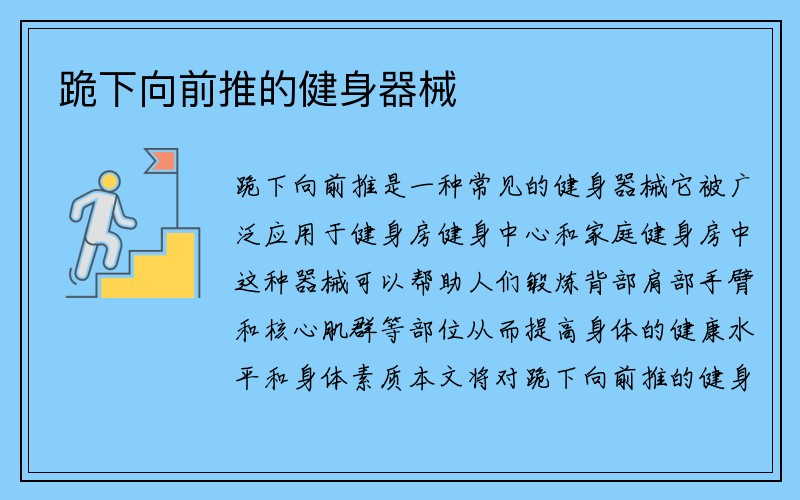 跪下向前推的健身器械

跪下向前推是一种常见的健身器械它被广泛应用于健身房健身中心和家庭健身房中这种器械可以帮助人们锻炼背部肩部手臂和核心肌群等部位从而提高身体的健康水平和身体素质本文将对跪下向前推的健身